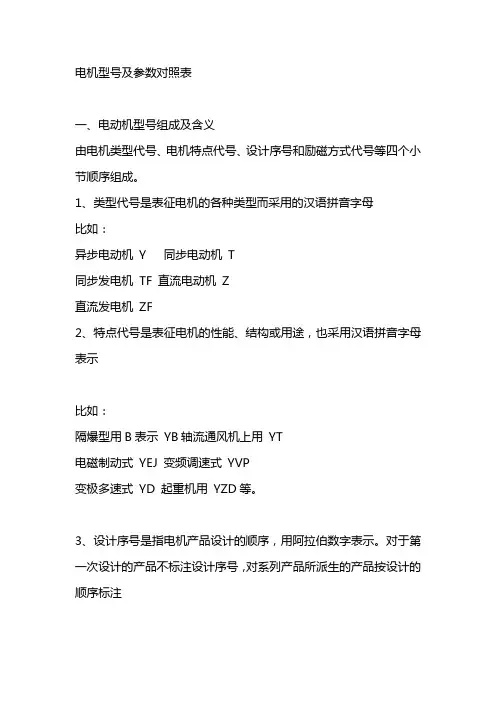 电机型号及参数对照表

一、电动机型号组成及含义
由电机类型代号、电机特点代号、设计序号和励磁方式代号等四个小节顺序组成。
1、类型代号是表征电机的各种类型而采用的汉语拼音字母
比如：
异步电动机 Y 同步电动机 T
同步发电机 TF 直流电动机 Z
直流发电机 ZF
2、特点代号是表征电机的性能、结构或用途，也采用汉语拼音字母表示

比如：
隔爆型用 B 表示 YB 轴流通风机上用 YT
电磁制动式 YEJ 变频调速式 YVP
变极多速式 YD 起重机用 YZD 等。

3、设计序号是指电机产品设计的顺序，用阿拉伯数字表示。对于第一次设计的产品不标注设计序号，对系列产品所派生的产品按设计的顺序标注